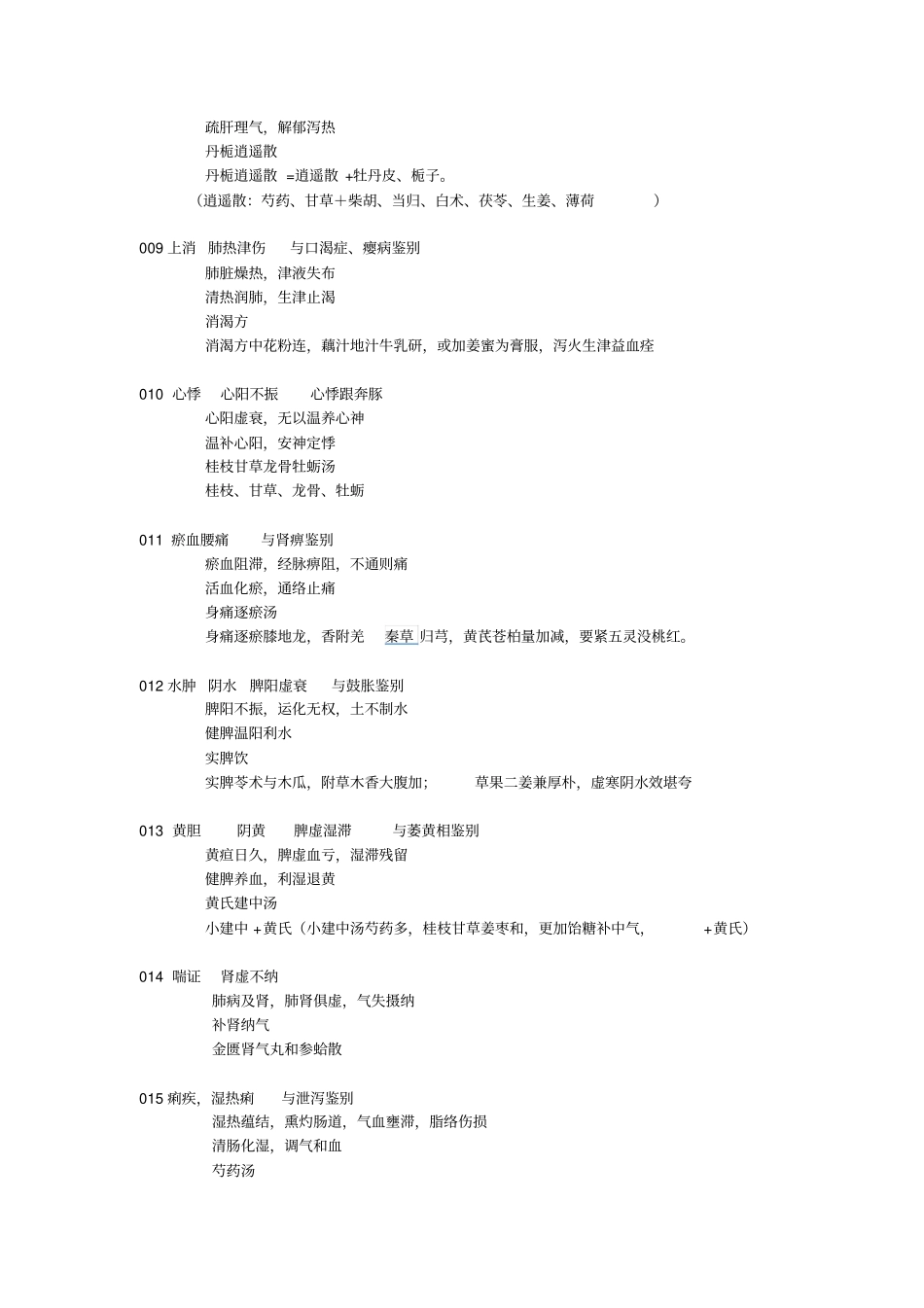 疏肝理气，解郁泻热
丹栀逍遥散
丹栀逍遥散 =逍遥散 +牡丹皮、栀子。
（逍遥散：芍药、甘草＋柴胡、当归、白术、茯苓、生姜、薄荷 ）

009 上消 肺热津伤 与口渴症、瘿病鉴别
肺脏燥热，津液失布
清热润肺，生津止渴
消渴方
消渴方中花粉连，藕汁地汁牛乳研，或加姜蜜为膏服，泻火生津益血痊

010 心悸 心阳不振 心悸跟奔豚
心阳虚衰，无以温养心神
温补心阳，安神定悸
桂枝甘草龙骨牡蛎汤
桂枝、甘草、龙骨、牡蛎

011 瘀血腰痛 与肾痹鉴别
瘀血阻滞，经脉痹阻，不通则痛
活血化瘀，通络止痛
身痛逐瘀汤
身痛逐瘀膝地龙，香附羌 秦草 归芎，黄芪苍柏量加减，要紧五灵没桃红。

012 水肿 阴水 脾阳虚衰 与鼓胀鉴别
脾阳不振，运化无权，土不制水
健脾温阳利水
实脾饮
实脾苓术与木瓜，附草木香大腹加； 草果二姜兼厚朴，虚寒阴水效堪夸

013 黄胆 阴黄 脾虚湿滞 与萎黄相鉴别
黄疸日久，脾虚血亏，湿滞残留
健脾养血，利湿退黄
黄氏建中汤
小建中 +黄氏（小建中汤芍药多，桂枝甘草姜枣和，更加饴糖补中气， +黄氏）

014 喘证 肾虚不纳
肺病及肾，肺肾俱虚，气失摄纳
补肾纳气
金匮肾气丸和参蛤散

015 痢疾，湿热痢 与泄泻鉴别
湿热蕴结，熏灼肠道，气血壅滞，脂络伤损
清肠化湿，调气和血
芍药汤